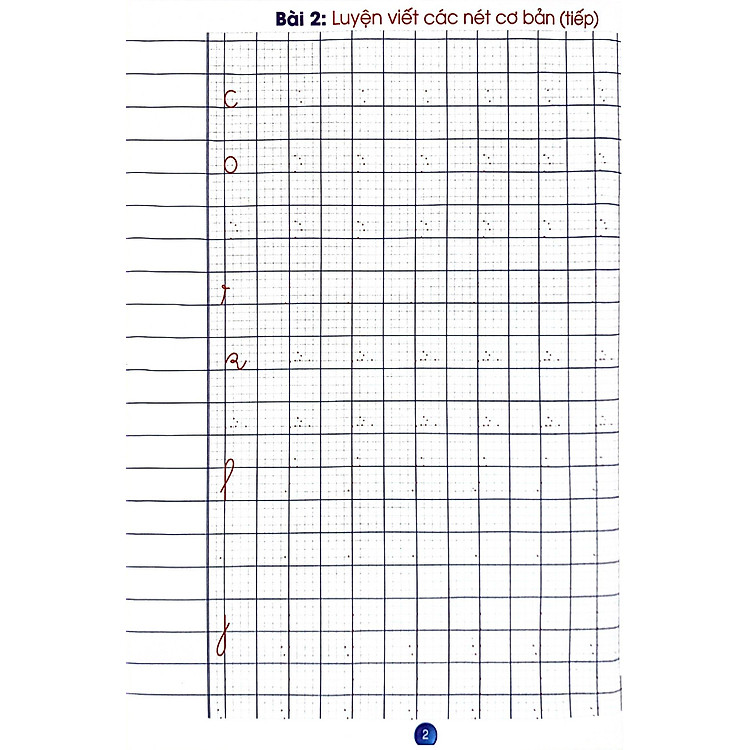 Bài 2: Luyện viết các nét cơ bản (tiếp)

c

o

2